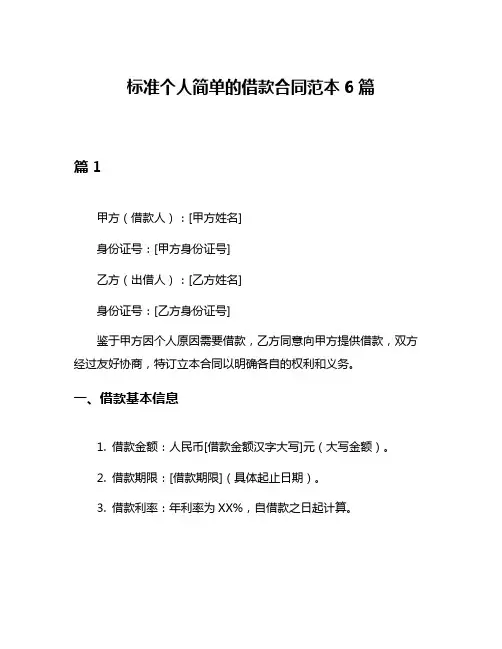 标准个人简单的借款合同范本 6 篇

篇 1

甲方（借款人）：[甲方姓名]

身份证号：[甲方身份证号]

乙方（出借人）：[乙方姓名]

身份证号：[乙方身份证号]

鉴于甲方因个人原因需要借款，乙方同意向甲方提供借款，双方经过友好协商，特订立本合同以明确各自的权利和义务。

一、借款基本信息

1. 借款金额：人民币[借款金额汉字大写]元（大写金额）。

2. 借款期限：[借款期限]（具体起止日期）。

3. 借款利率：年利率为 XX%，自借款之日起计算。